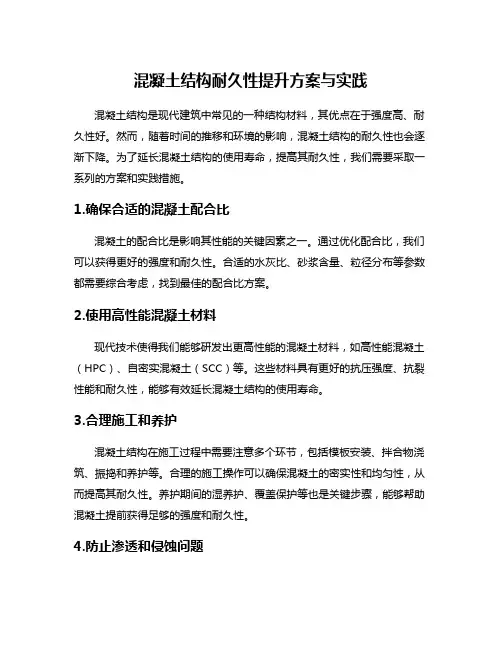 混凝土结构耐久性提升方案与实践

混凝土结构是现代建筑中常见的一种结构材料，其优点在于强度高、耐久性好。然而，随着时间的推移和环境的影响，混凝土结构的耐久性也会逐渐下降。为了延长混凝土结构的使用寿命，提高其耐久性，我们需要采取一系列的方案和实践措施。

1.确保合适的混凝土配合比

混凝土的配合比是影响其性能的关键因素之一。通过优化配合比，我们可以获得更好的强度和耐久性。合适的水灰比、砂浆含量、粒径分布等参数都需要综合考虑，找到最佳的配合比方案。

2.使用高性能混凝土材料

现代技术使得我们能够研发出更高性能的混凝土材料，如高性能混凝土（HPC）、自密实混凝土（SCC）等。这些材料具有更好的抗压强度、抗裂性能和耐久性，能够有效延长混凝土结构的使用寿命。

3.合理施工和养护

混凝土结构在施工过程中需要注意多个环节，包括模板安装、拌合物浇筑、振捣和养护等。合理的施工操作可以确保混凝土的密实性和均匀性，从而提高其耐久性。养护期间的湿养护、覆盖保护等也是关键步骤，能够帮助混凝土提前获得足够的强度和耐久性。

4.防止渗透和侵蚀问题